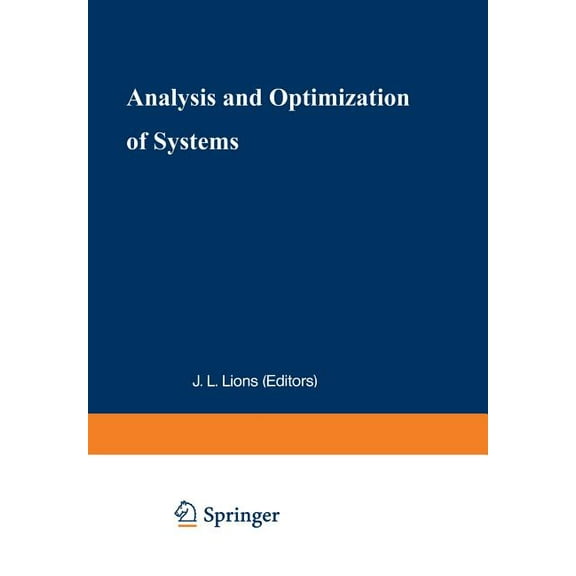 Analysis and Optimization of Systems

J. L. Lions (Editors)

Springer